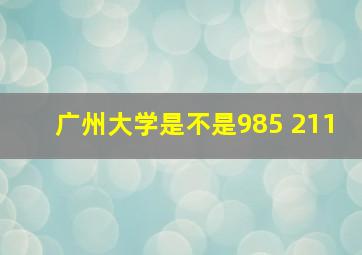 广州大学是不是985 211